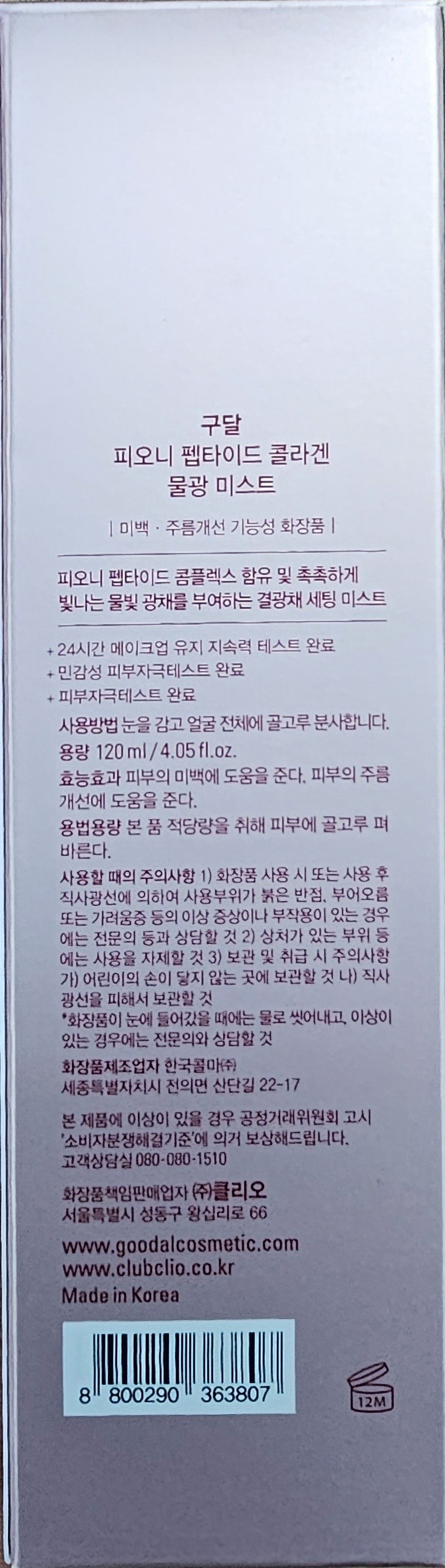 구달
피오니 펩타이드 콜라겐
물광 미스트

| 미백 · 주름개선 기능성 화장품 |

피오니 펩타이드 콤플렉스 함유 및 촉촉하게 빛나는 물빛 광채를 부여하는 결광채 세팅 미스트

+ 24시간 메이크업 유지 지속력 테스트 완료
+ 민감성 피부자극테스트 완료
+ 피부자극테스트 완료

사용방법 눈을 감고 얼굴 전체에 골고루 분사합니다.

용량 120 ml / 4.05 fl.oz.

효능효과 피부의 미백에 도움을 준다. 피부의 주름 개선에 도움을 준다.

용법용량 본 품 적당량을 취해 피부에 골고루 펴 바른다.

사용할 때의 주의사항 1) 화장품 사용 시 또는 사용 후 직사광선에 의하여 사용부위가 붉은 반점, 부어오름 또는 가려움증 등의 이상 증상이나 부작용이 있는 경우에는 전문의 등과 상담할 것 2) 상처가 있는 부위 등에는 사용을 자제할 것 3) 보관 및 취급 시 주의사항 가) 어린이의 손이 닿지 않는 곳에 보관할 것 나) 직사광선을 피해서 보관할 것
*화장품이 눈에 들어갔을 때에는 물로 씻어내고, 이상이 있는 경우에는 전문의와 상담할 것

화장품제조업자 한국콜마㈜
세종특별자치시 전의면 산단길 22-17

본 제품에 이상이 있을 경우 공정거래위원회 고시 '소비자분쟁해결기준'에 의거 보상해드립니다.
고객상담실 080-080-1510

화장품책임판매업자 ㈜클리오
서울특별시 성동구 왕십리로 66

www.goodalcosmetic.com
www.clubclio.co.kr
Made in Korea

8 800290 363807

12M